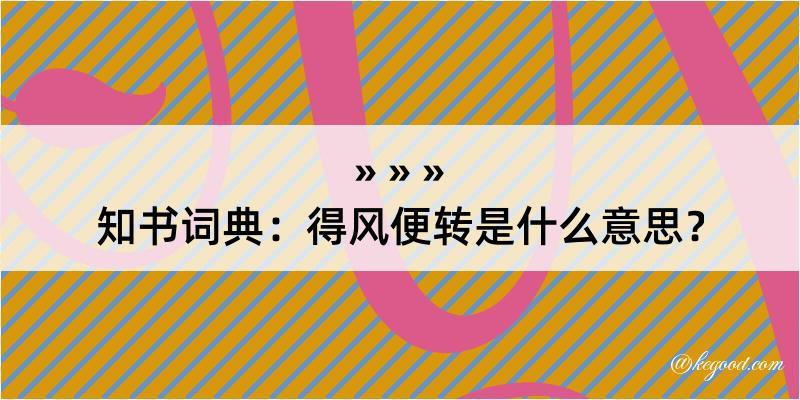 » » »
知书词典：得风便转是什么意思？

@kegood.com